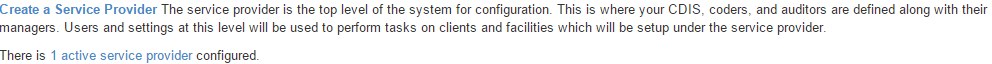 Create a Service Provider The service provider is the top level of the system for configuration. This is where your CDIS, coders, and auditors are defined along with their managers. Users and settings at this level will be used to perform tasks on clients and facilities which will be setup under the service provider.

There is 1 active service provider configured.